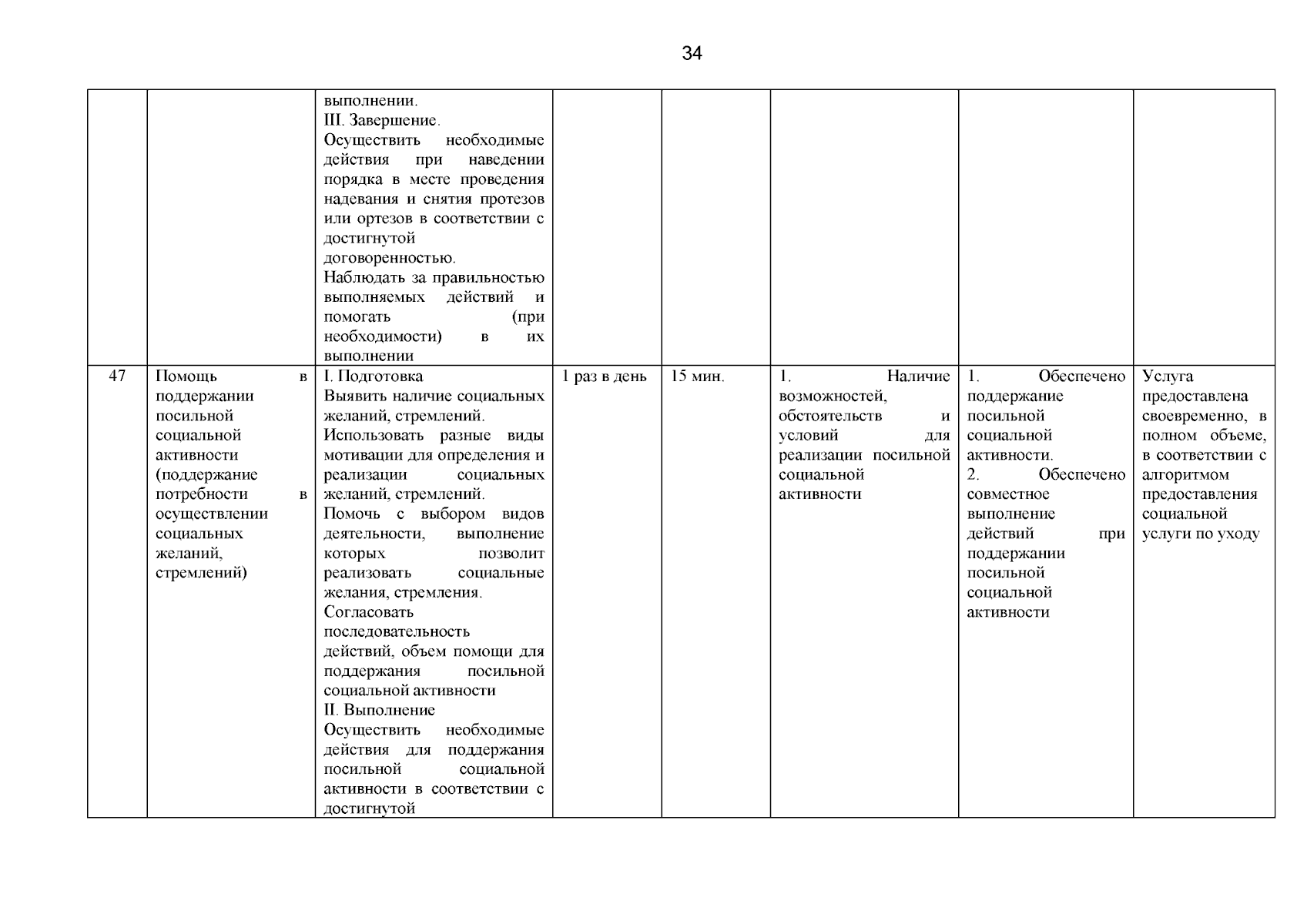 34

|  |  |  |  |  |  |  |  |
|---|---|---|---|---|---|---|---|
|  |  | выполнении. III. Завершение. Осуществить необходимые действия при наведении порядка в месте проведения надевания и снятия протезов или ортезов в соответствии с достигнутой договоренностью. Наблюдать за правильностью выполняемых действий и помогать (при необходимости) в их выполнении |  |  |  |  |  |
| 47 | Помощь в поддержании посильной социальной активности (поддержание потребности в осуществлении социальных желаний, стремлений) | I. Подготовка Выявить наличие социальных желаний, стремлений. Использовать разные виды мотивации для определения и реализации социальных желаний, стремлений. Помочь с выбором видов деятельности, выполнение которых позволит реализовать социальные желания, стремления. Согласовать последовательность действий, объем помощи для поддержания посильной социальной активности II. Выполнение Осуществить необходимые действия для поддержания посильной социальной активности в соответствии с достигнутой | 1 раз в день | 15 мин. | 1. Наличие возможностей, обстоятельств и условий для реализации посильной социальной активности | 1. Обеспечено поддержание посильной социальной активности. 2. Обеспечено совместное выполнение действий при поддержании посильной социальной активности | Услуга предоставлена своевременно, в полном объеме, в соответствии с алгоритмом предоставления социальной услуги по уходу |